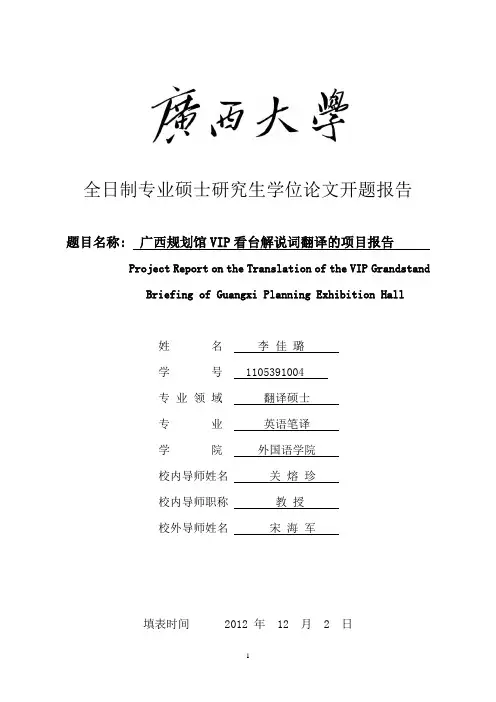 廣西大學

全日制专业硕士研究生学位论文开题报告

题目名称： 广西规划馆 VIP 看台解说词翻译的项目报告

Project Report on the Translation of the VIP Grandstand Briefing of Guangxi Planning Exhibition Hall

姓 名 李 佳 璐

学 号 1105391004

专 业 领 域 翻译硕士

专 业 英语笔译

学 院 外国语学院

校内导师姓名 关 熔 珍

校内导师职称 教 授

校外导师姓名 宋 海 军

填表时间 2012 年 12 月 2 日

1